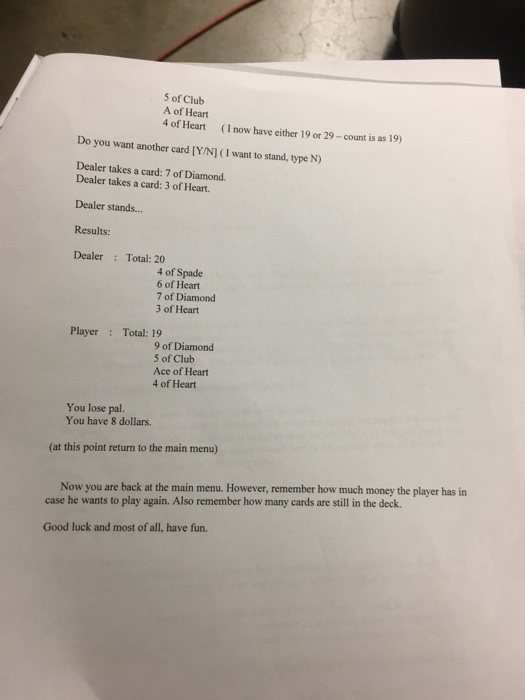 5 of Club
A of Heart
4 of Heart    ( I now have either 19 or 29 – count is as 19)

Do you want another card [Y/N] ( I want to stand, type N)

Dealer takes a card: 7 of Diamond.
Dealer takes a card: 3 of Heart.

Dealer stands...

Results:

Dealer : Total: 20
4 of Spade
6 of Heart
7 of Diamond
3 of Heart

Player : Total: 19
9 of Diamond
5 of Club
Ace of Heart
4 of Heart

You lose pal.
You have 8 dollars.

(at this point return to the main menu)

Now you are back at the main menu. However, remember how much money the player has in case he wants to play again. Also remember how many cards are still in the deck.

Good luck and most of all, have fun.